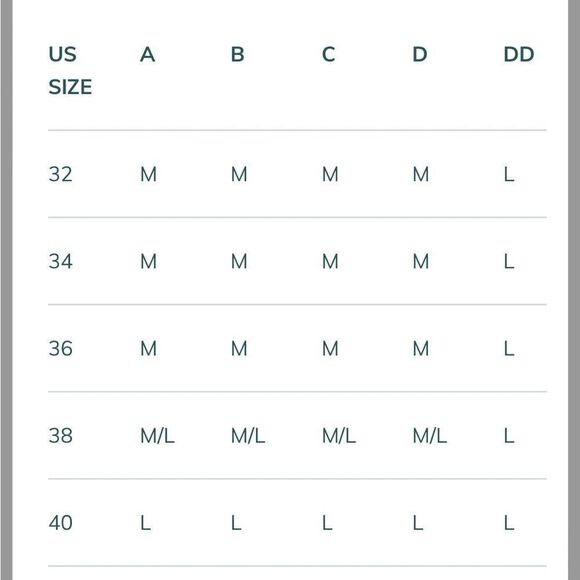 | US SIZE | A | B | C | D | DD |
|---|---|---|---|---|---|
| 32 | M | M | M | M | L |
| 34 | M | M | M | M | L |
| 36 | M | M | M | M | L |
| 38 | M/L | M/L | M/L | M/L | L |
| 40 | L | L | L | L | L |